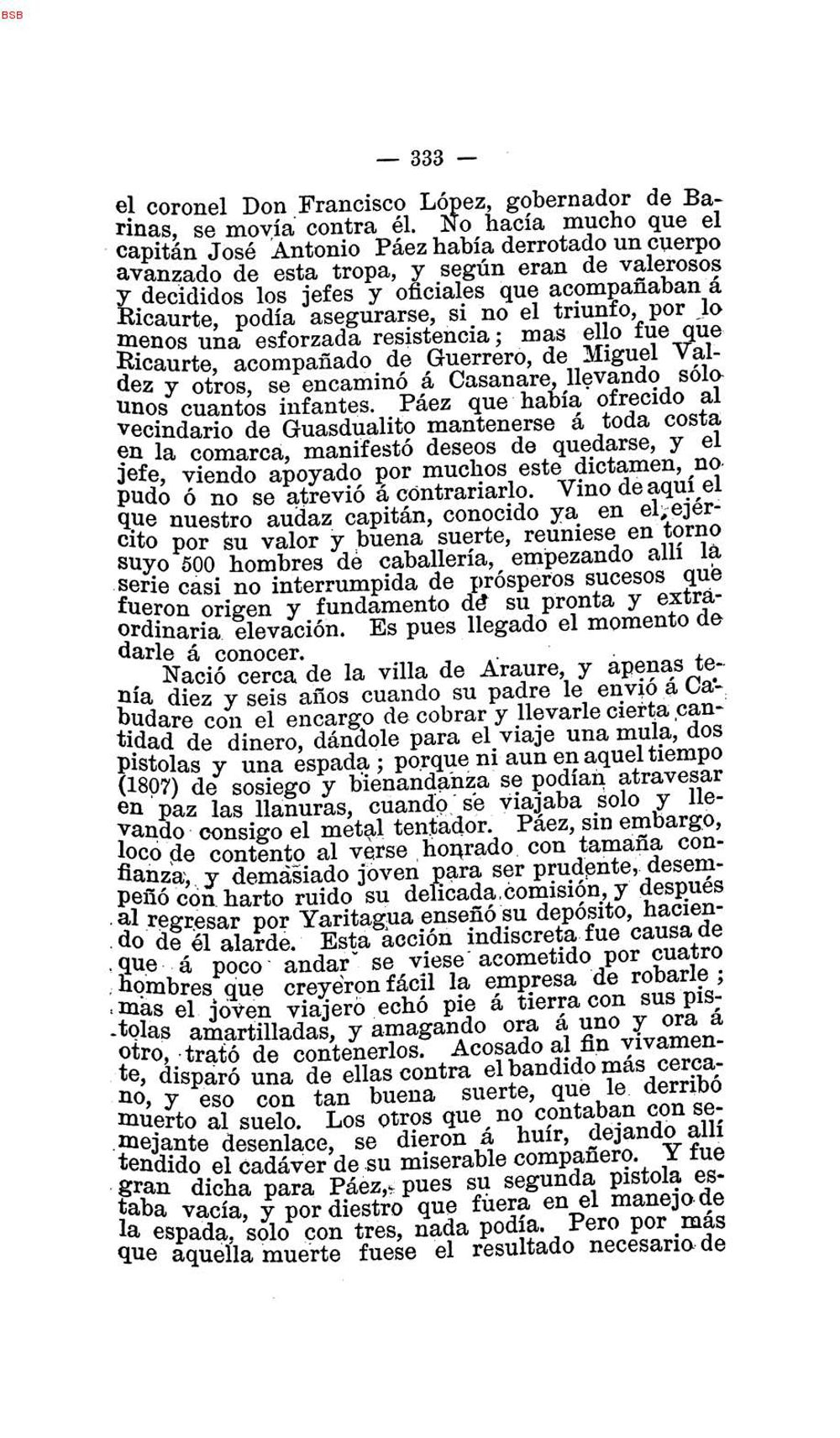 BSB

— 333 —

el coronel Don Francisco López, gobernador de Barinas, se movía contra él. No hacía mucho que el capitán José Antonio Páez había derrotado un cuerpo avanzado de esta tropa, y según eran de valerosos y decididos los jefes y oficiales que acompañaban á Ricaurte, podía asegurarse, si no el triunfo, por lo menos una esforzada resistencia; mas ello fue que Ricaurte, acompañado de Guerrero, de Miguel Valdez y otros, se encaminó á Casanare, llevando sólo unos cuantos infantes. Páez que había ofrecido al vecindario de Guasdualito mantenerse á toda costa en la comarca, manifestó deseos de quedarse, y el jefe, viendo apoyado por muchos este dictamen, no pudo ó no se atrevió á contrariarlo. Vino de aquí el que nuestro audaz capitán, conocido ya en el ejército por su valor y buena suerte, reuniese en torno suyo 500 hombres de caballería, empezando allí la serie casi no interrumpida de prósperos sucesos que fueron origen y fundamento de su pronta y extraordinaria elevación. Es pues llegado el momento de darle á conocer.

Nació cerca de la villa de Araure, y apenas tenía diez y seis años cuando su padre le envió á Cabudare con el encargo de cobrar y llevarle cierta cantidad de dinero, dándole para el viaje una mula, dos pistolas y una espada; porque ni aun en aquel tiempo (1807) de sosiego y bienandanza se podían atravesar en paz las llanuras, cuando se viajaba solo y llevando consigo el metal tentador. Páez, sin embargo, loco de contento al verse honrado con tamaña confianza, y demasiado joven para ser prudente, desempeñó con harto ruido su delicada comisión, y después al regresar por Yaritagua enseñó su depósito, haciendo de él alarde. Esta acción indiscreta fue causa de que á poco andar se viese acometido por cuatro hombres que creyeron fácil la empresa de robarle; mas el joven viajero echó pie á tierra con sus pistolas amartilladas, y amagando ora á uno y ora á otro, trató de contenerlos. Acosado al fin vivamente, disparó una de ellas contra el bandido más cercano, y eso con tan buena suerte, que le derribó muerto al suelo. Los otros que no contaban con semejante desenlace, se dieron á huír, dejando allí tendido el cadáver de su miserable compañero. Y fue gran dicha para Páez, pues su segunda pistola estaba vacía, y por diestro que fuera en el manejo de la espada, solo con tres, nada podía. Pero por más que aquella muerte fuese el resultado necesario de